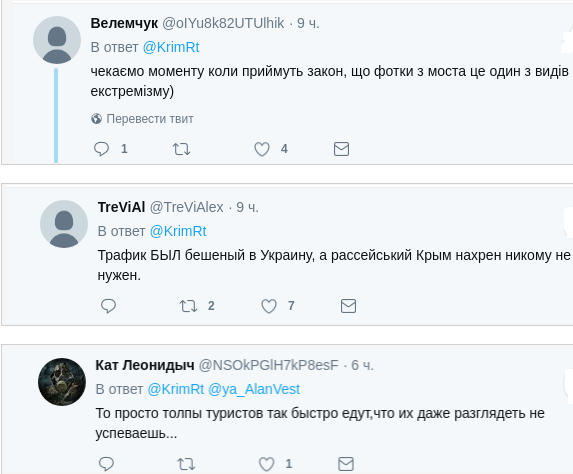 Велемчук @oIYu8k82UTUlhik · 9 ч.

В ответ @KrimRt

чекаємо моменту коли приймуть закон, що фотки з моста це один з видів екстремізму)

Перевести твит

1 4

TreViAl @TreViAlex · 9 ч.

В ответ @KrimRt

Трафик БЫЛ бешеный в Украину, а рассейський Крым нахрен никому не нужен.

2 7

Кат Леонидыч @NSOkPGlH7kP8esF · 6 ч.

В ответ @KrimRt @ya_AlanVest

То просто толпы туристов так быстро едут,что их даже разглядеть не успеваешь...

1